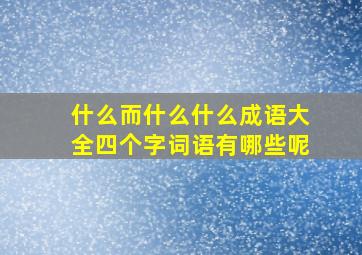 什么而什么什么成语大全四个字词语有哪些呢